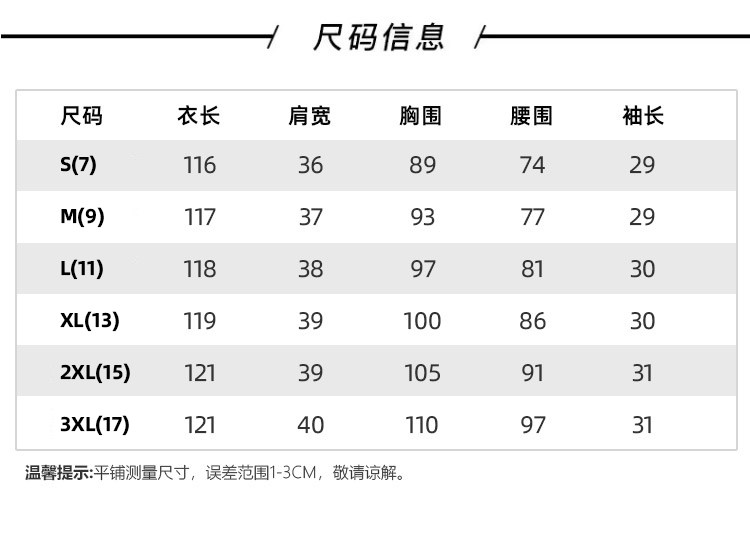 尺码信息

| 尺码 | 衣长 | 肩宽 | 胸围 | 腰围 | 袖长 |
|---|---|---|---|---|---|
| S(7) | 116 | 36 | 89 | 74 | 29 |
| M(9) | 117 | 37 | 93 | 77 | 29 |
| L(11) | 118 | 38 | 97 | 81 | 30 |
| XL(13) | 119 | 39 | 100 | 86 | 30 |
| 2XL(15) | 121 | 39 | 105 | 91 | 31 |
| 3XL(17) | 121 | 40 | 110 | 97 | 31 |

温馨提示:平铺测量尺寸，误差范围1-3CM，敬请谅解。